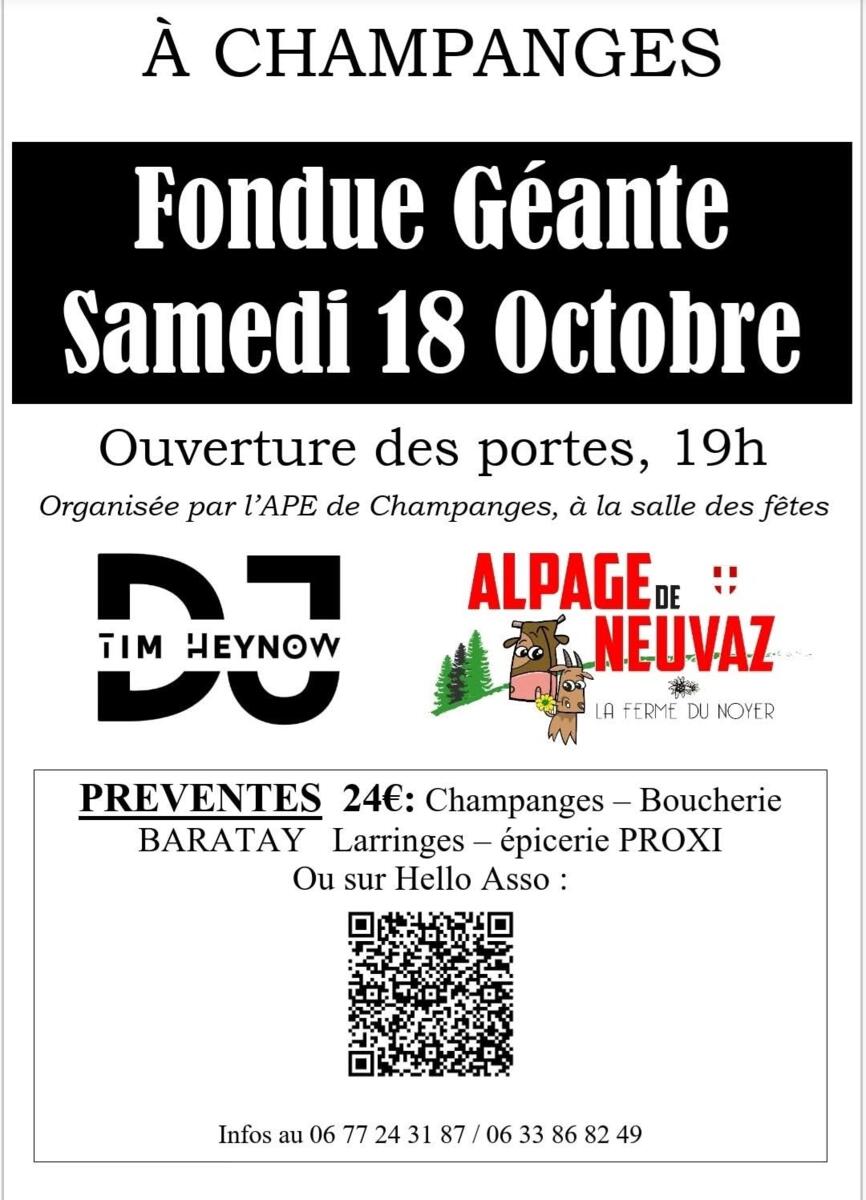 À CHAMPANGES

Fondue Géante
Samedi 18 Octobre

Ouverture des portes, 19h

Organisée par l'APE de Champanges, à la salle des fêtes

DJ
TIM HEYNOW

ALPAGE DE NEUVAZ
LA FERME DU NOYER

PREVENTES 24€: Champanges – Boucherie BARATAY Larringes – épicerie PROXI
Ou sur Hello Asso :

Infos au 06 77 24 31 87 / 06 33 86 82 49